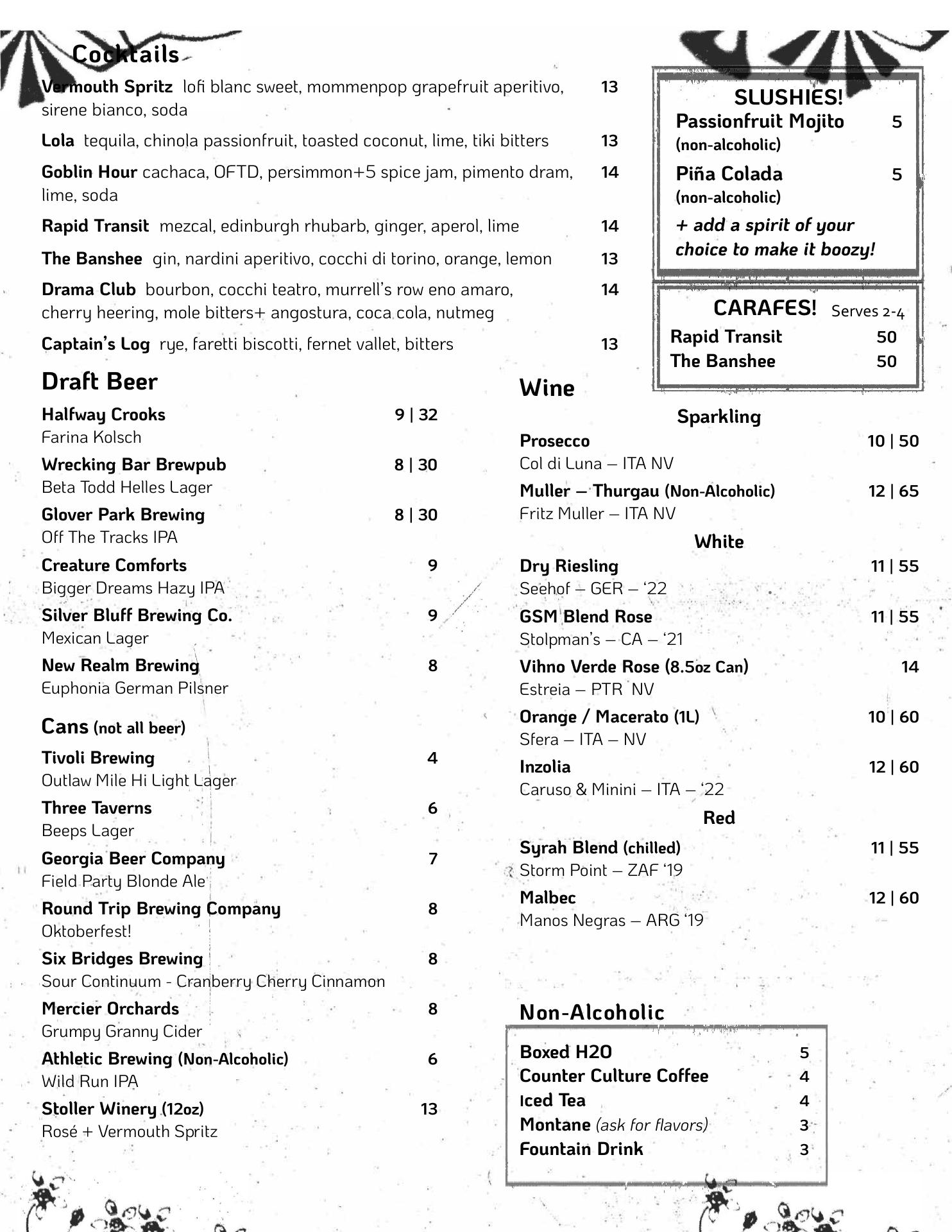 Cocktails

Vermouth Spritz lofi blanc sweet, mommenpop grapefruit aperitivo, sirene bianco, soda 13

Lola tequila, chinola passionfruit, toasted coconut, lime, tiki bitters 13

Goblin Hour cachaca, OFTD, persimmon+5 spice jam, pimento dram, lime, soda 14

Rapid Transit mezcal, edinburgh rhubarb, ginger, aperol, lime 14

The Banshee gin, nardini aperitivo, cocchi di torino, orange, lemon 13

Drama Club bourbon, cocchi teatro, murrell's row eno amaro, cherry heering, mole bitters+ angostura, coca cola, nutmeg 14

Captain's Log rye, faretti biscotti, fernet vallet, bitters 13

SLUSHIES!
Passionfruit Mojito 5
(non-alcoholic)
Piña Colada 5
(non-alcoholic)
+ add a spirit of your choice to make it boozy!

CARAFES! Serves 2-4
Rapid Transit 50
The Banshee 50

Draft Beer

Halfway Crooks 9 | 32
Farina Kolsch

Wrecking Bar Brewpub 8 | 30
Beta Todd Helles Lager

Glover Park Brewing 8 | 30
Off The Tracks IPA

Creature Comforts 9
Bigger Dreams Hazy IPA

Silver Bluff Brewing Co. 9
Mexican Lager

New Realm Brewing 8
Euphonia German Pilsner

Cans (not all beer)

Tivoli Brewing 4
Outlaw Mile Hi Light Lager

Three Taverns 6
Beeps Lager

Georgia Beer Company 7
Field Party Blonde Ale

Round Trip Brewing Company 8
Oktoberfest!

Six Bridges Brewing 8
Sour Continuum - Cranberry Cherry Cinnamon

Mercier Orchards 8
Grumpy Granny Cider

Athletic Brewing (Non-Alcoholic) 6
Wild Run IPA

Stoller Winery (12oz) 13
Rosé + Vermouth Spritz

Wine

Sparkling

Prosecco 10 | 50
Col di Luna – ITA NV

Muller – Thurgau (Non-Alcoholic) 12 | 65
Fritz Muller – ITA NV

White

Dry Riesling 11 | 55
Seehof – GER – '22

GSM Blend Rose 11 | 55
Stolpman's – CA – '21

Vihno Verde Rose (8.5oz Can) 14
Estreia – PTR NV

Orange / Macerato (1L) 10 | 60
Sfera – ITA – NV

Inzolia 12 | 60
Caruso & Minini – ITA – '22

Red

Syrah Blend (chilled) 11 | 55
Storm Point – ZAF '19

Malbec 12 | 60
Manos Negras – ARG '19

Non-Alcoholic

Boxed H2O 5
Counter Culture Coffee 4
Iced Tea 4
Montane (ask for flavors) 3
Fountain Drink 3